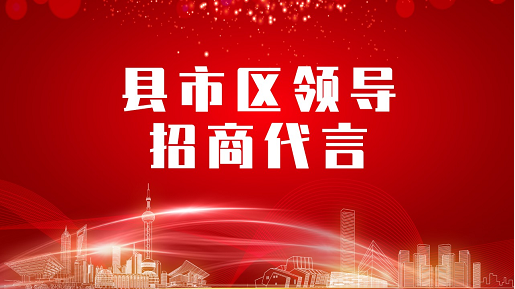 县市区领导
招商代言